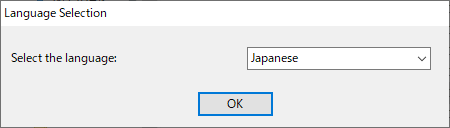 Language Selection

Select the language:

Japanese

OK